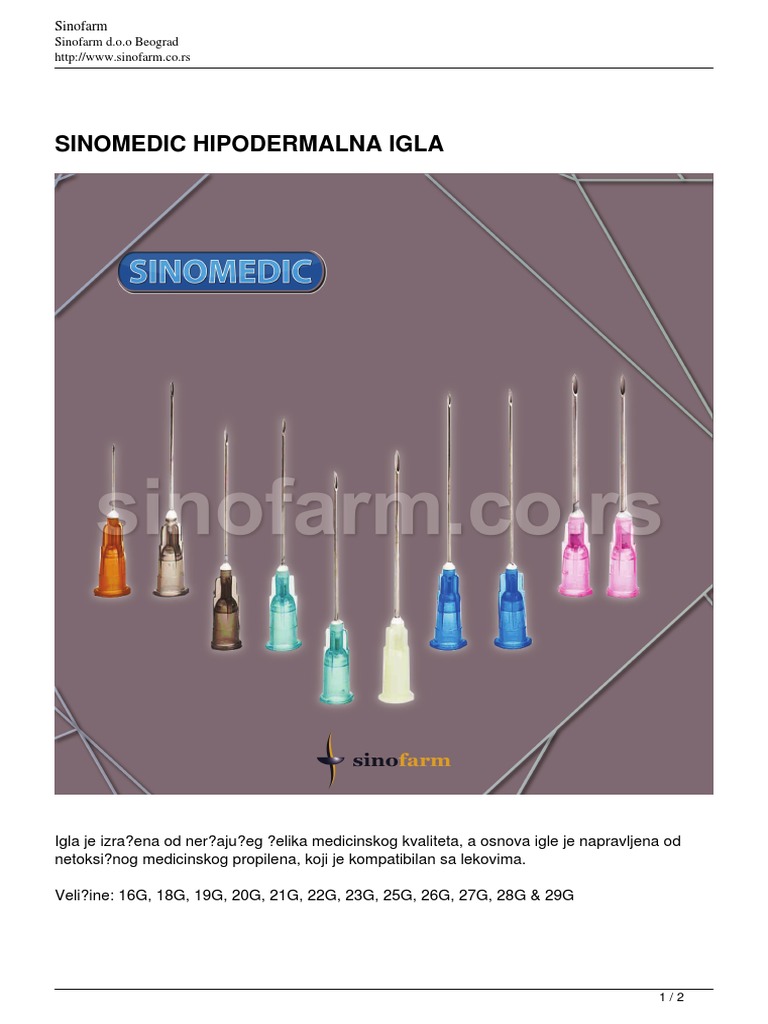 Sinofarm
Sinofarm d.o.o Beograd
http://www.sinofarm.co.rs

SINOMEDIC HIPODERMALNA IGLA

SINOMEDIC

sinofarm.co.rs

sinofarm

Igla je izra?ena od ner?aju?eg ?elika medicinskog kvaliteta, a osnova igle je napravljena od netoksi?nog medicinskog propilena, koji je kompatibilan sa lekovima.

Veli?ine: 16G, 18G, 19G, 20G, 21G, 22G, 23G, 25G, 26G, 27G, 28G & 29G

1 / 2